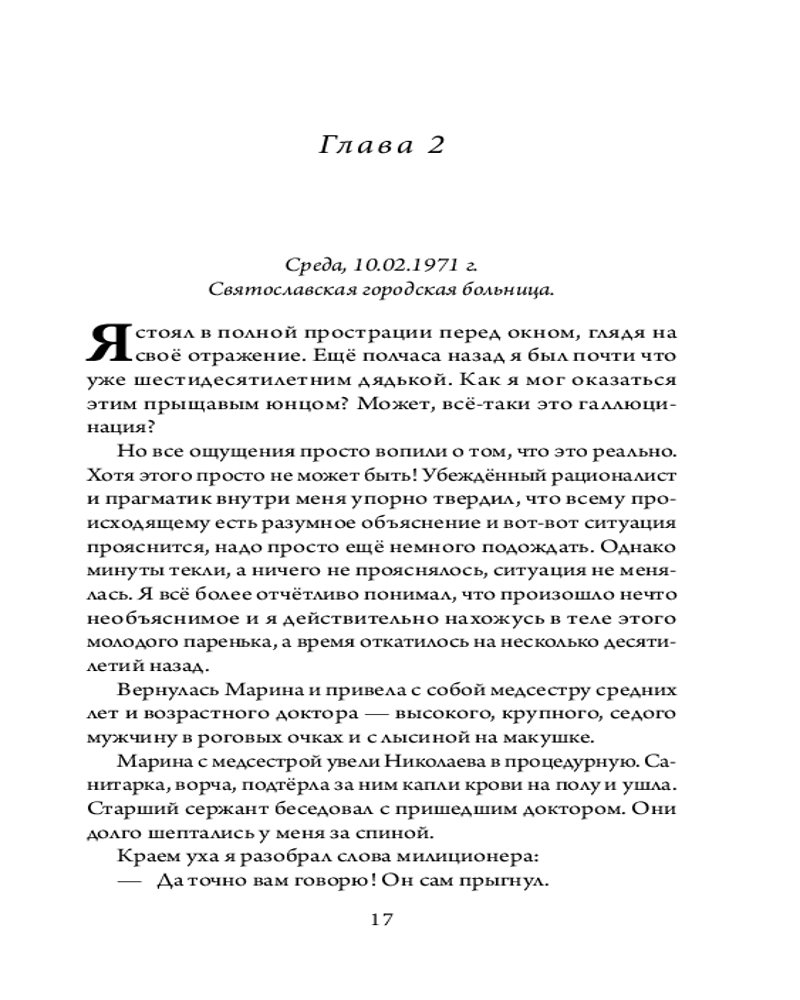 Глава 2

Среда, 10.02.1971 г.
Святославская городская больница.

Я стоял в полной прострации перед окном, глядя на своё отражение. Ещё полчаса назад я был почти что уже шестидесятилетним дядькой. Как я мог оказаться этим прыщавым юнцом? Может, всё-таки это галлюцинация?

Но все ощущения просто вопили о том, что это реально. Хотя этого просто не может быть! Убеждённый рационалист и прагматик внутри меня упорно твердил, что всему происходящему есть разумное объяснение и вот-вот ситуация прояснится, надо просто ещё немного подождать. Однако минуты текли, а ничего не прояснялось, ситуация не менялась. Я всё более отчётливо понимал, что произошло нечто необъяснимое и я действительно нахожусь в теле этого молодого паренька, а время откатилось на несколько десятилетий назад.

Вернулась Марина и привела с собой медсестру средних лет и возрастного доктора — высокого, крупного, седого мужчину в роговых очках и с лысиной на макушке.

Марина с медсестрой увели Николаева в процедурную. Санитарка, ворча, подтёрла за ним капли крови на полу и ушла. Старший сержант беседовал с пришедшим доктором. Они долго шептались у меня за спиной.

Краем уха я разобрал слова милиционера:

— Да точно вам говорю! Он сам прыгнул.

17